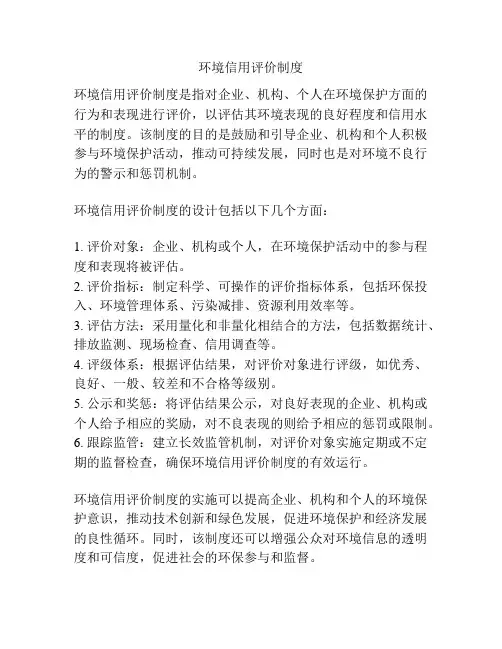 环境信用评价制度

环境信用评价制度是指对企业、机构、个人在环境保护方面的行为和表现进行评价，以评估其环境表现的良好程度和信用水平的制度。该制度的目的是鼓励和引导企业、机构和个人积极参与环境保护活动，推动可持续发展，同时也是对环境不良行为的警示和惩罚机制。

环境信用评价制度的设计包括以下几个方面：

1. 评价对象：企业、机构或个人，在环境保护活动中的参与程度和表现将被评估。
2. 评价指标：制定科学、可操作的评价指标体系，包括环保投入、环境管理体系、污染减排、资源利用效率等。
3. 评估方法：采用量化和非量化相结合的方法，包括数据统计、排放监测、现场检查、信用调查等。
4. 评级体系：根据评估结果，对评价对象进行评级，如优秀、良好、一般、较差和不合格等级别。
5. 公示和奖惩：将评估结果公示，对良好表现的企业、机构或个人给予相应的奖励，对不良表现的则给予相应的惩罚或限制。
6. 跟踪监管：建立长效监管机制，对评价对象实施定期或不定期的监督检查，确保环境信用评价制度的有效运行。

环境信用评价制度的实施可以提高企业、机构和个人的环境保护意识，推动技术创新和绿色发展，促进环境保护和经济发展的良性循环。同时，该制度还可以增强公众对环境信息的透明度和可信度，促进社会的环保参与和监督。